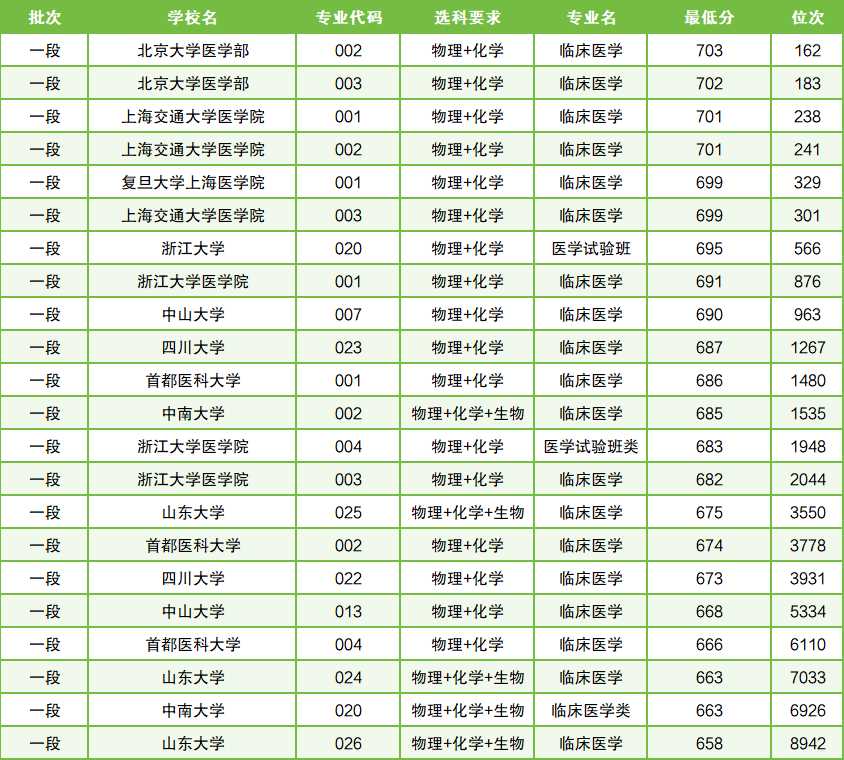 | 批次 | 学校名 | 专业代码 | 选科要求 | 专业名 | 最低分 | 位次 |
|---|---|---|---|---|---|---|
| 一段 | 北京大学医学部 | 002 | 物理+化学 | 临床医学 | 703 | 162 |
| 一段 | 北京大学医学部 | 003 | 物理+化学 | 临床医学 | 702 | 183 |
| 一段 | 上海交通大学医学院 | 001 | 物理+化学 | 临床医学 | 701 | 238 |
| 一段 | 上海交通大学医学院 | 002 | 物理+化学 | 临床医学 | 701 | 241 |
| 一段 | 复旦大学上海医学院 | 001 | 物理+化学 | 临床医学 | 699 | 329 |
| 一段 | 上海交通大学医学院 | 003 | 物理+化学 | 临床医学 | 699 | 301 |
| 一段 | 浙江大学 | 020 | 物理+化学 | 医学试验班 | 695 | 566 |
| 一段 | 浙江大学医学院 | 001 | 物理+化学 | 临床医学 | 691 | 876 |
| 一段 | 中山大学 | 007 | 物理+化学 | 临床医学 | 690 | 963 |
| 一段 | 四川大学 | 023 | 物理+化学 | 临床医学 | 687 | 1267 |
| 一段 | 首都医科大学 | 001 | 物理+化学 | 临床医学 | 686 | 1480 |
| 一段 | 中南大学 | 002 | 物理+化学+生物 | 临床医学 | 685 | 1535 |
| 一段 | 浙江大学医学院 | 004 | 物理+化学 | 医学试验班类 | 683 | 1948 |
| 一段 | 浙江大学医学院 | 003 | 物理+化学 | 临床医学 | 682 | 2044 |
| 一段 | 山东大学 | 025 | 物理+化学+生物 | 临床医学 | 675 | 3550 |
| 一段 | 首都医科大学 | 002 | 物理+化学 | 临床医学 | 674 | 3778 |
| 一段 | 四川大学 | 022 | 物理+化学 | 临床医学 | 673 | 3931 |
| 一段 | 中山大学 | 013 | 物理+化学 | 临床医学 | 668 | 5334 |
| 一段 | 首都医科大学 | 004 | 物理+化学 | 临床医学 | 666 | 6110 |
| 一段 | 山东大学 | 024 | 物理+化学+生物 | 临床医学 | 663 | 7033 |
| 一段 | 中南大学 | 020 | 物理+化学+生物 | 临床医学类 | 663 | 6926 |
| 一段 | 山东大学 | 026 | 物理+化学+生物 | 临床医学 | 658 | 8942 |